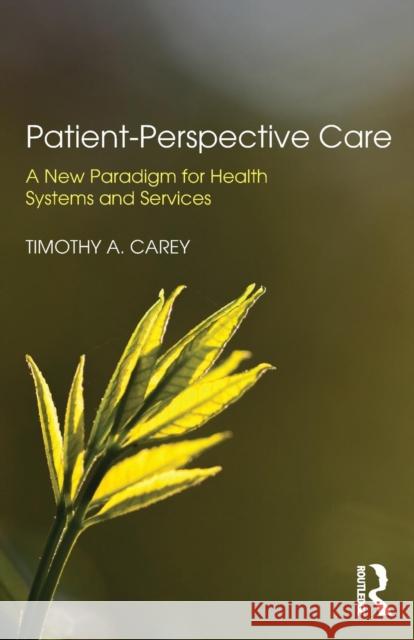 Patient-Perspective Care

A New Paradigm for Health Systems and Services

TIMOTHY A. CAREY

ROUTLEDGE